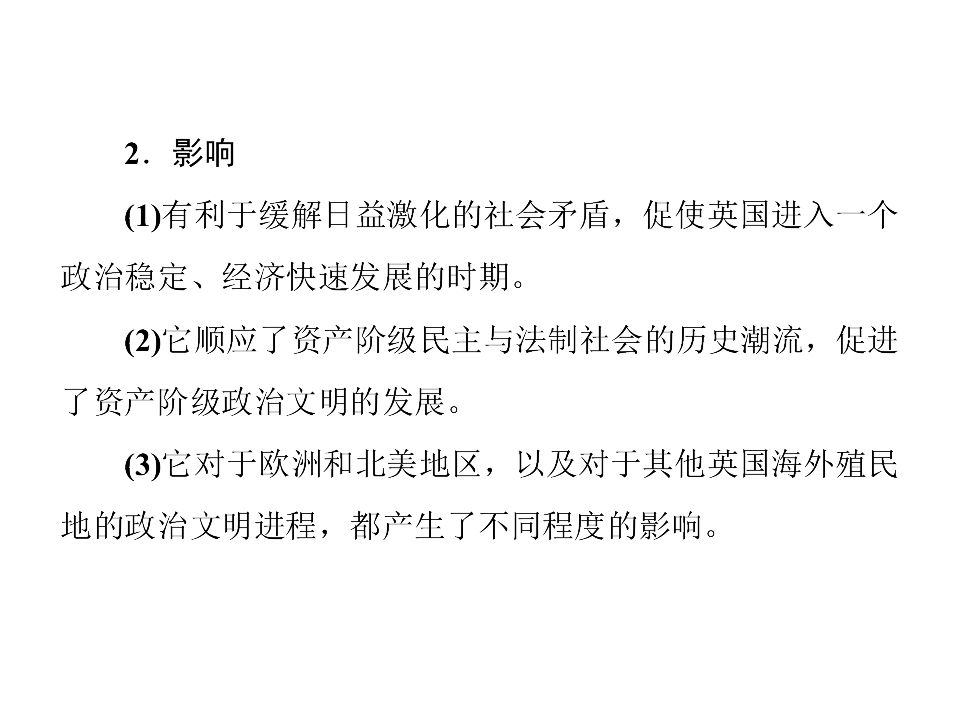 2．影响

(1)有利于缓解日益激化的社会矛盾，促使英国进入一个政治稳定、经济快速发展的时期。

(2)它顺应了资产阶级民主与法制社会的历史潮流，促进了资产阶级政治文明的发展。

(3)它对于欧洲和北美地区，以及对于其他英国海外殖民地的政治文明进程，都产生了不同程度的影响。